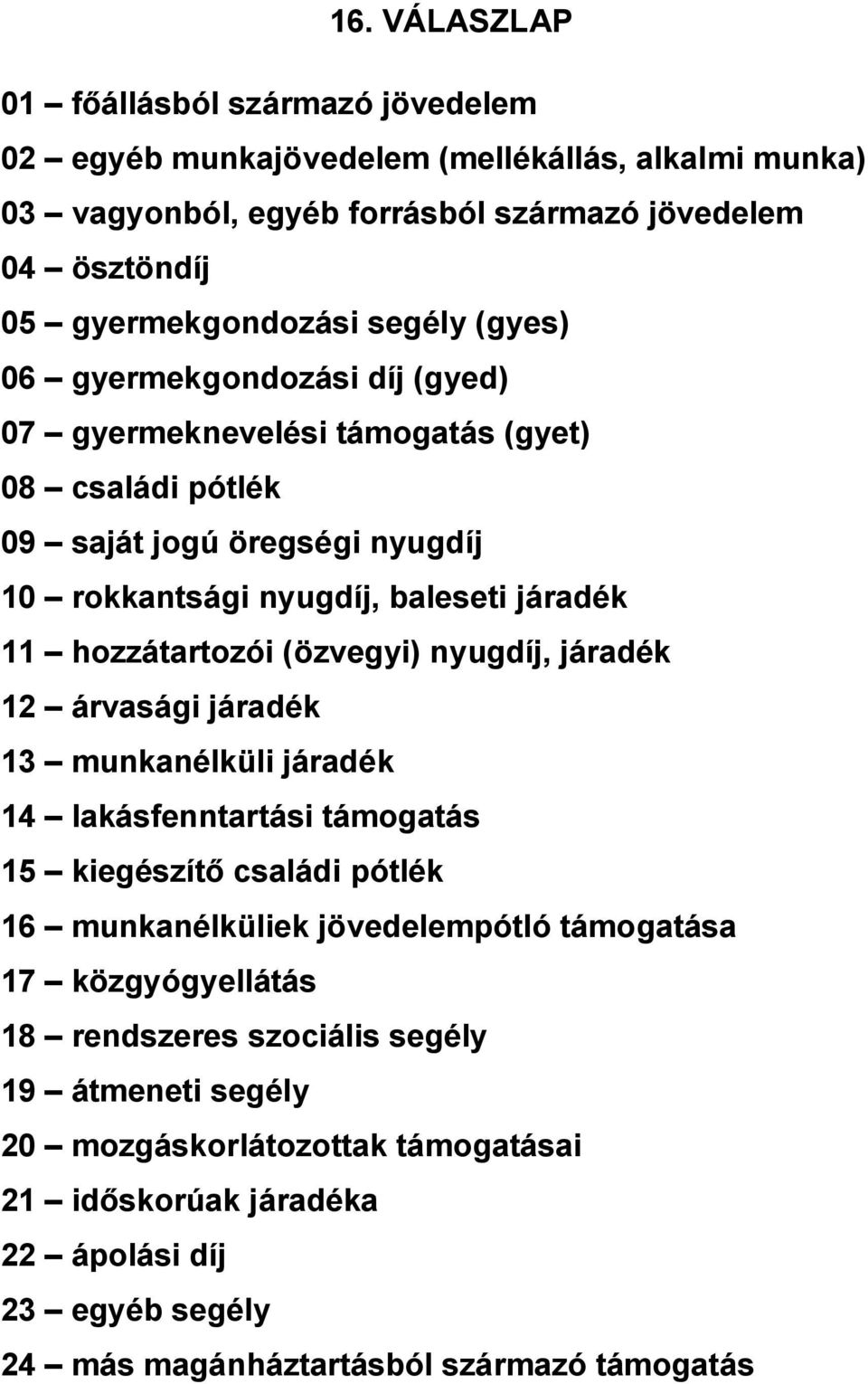 16. VÁLASZLAP

01 – főállásból származó jövedelem
02 – egyéb munkajövedelem (mellékállás, alkalmi munka)
03 – vagyonból, egyéb forrásból származó jövedelem
04 – ösztöndíj
05 – gyermekgondozási segély (gyes)
06 – gyermekgondozási díj (gyed)
07 – gyermeknevelési támogatás (gyet)
08 – családi pótlék
09 – saját jogú öregségi nyugdíj
10 – rokkantsági nyugdíj, baleseti járadék
11 – hozzátartozói (özvegyi) nyugdíj, járadék
12 – árvasági járadék
13 – munkanélküli járadék
14 – lakásfenntartási támogatás
15 – kiegészítő családi pótlék
16 – munkanélküliek jövedelempótló támogatása
17 – közgyógyellátás
18 – rendszeres szociális segély
19 – átmeneti segély
20 – mozgáskorlátozottak támogatásai
21 – időskorúak járadéka
22 – ápolási díj
23 – egyéb segély
24 – más magánháztartásból származó támogatás